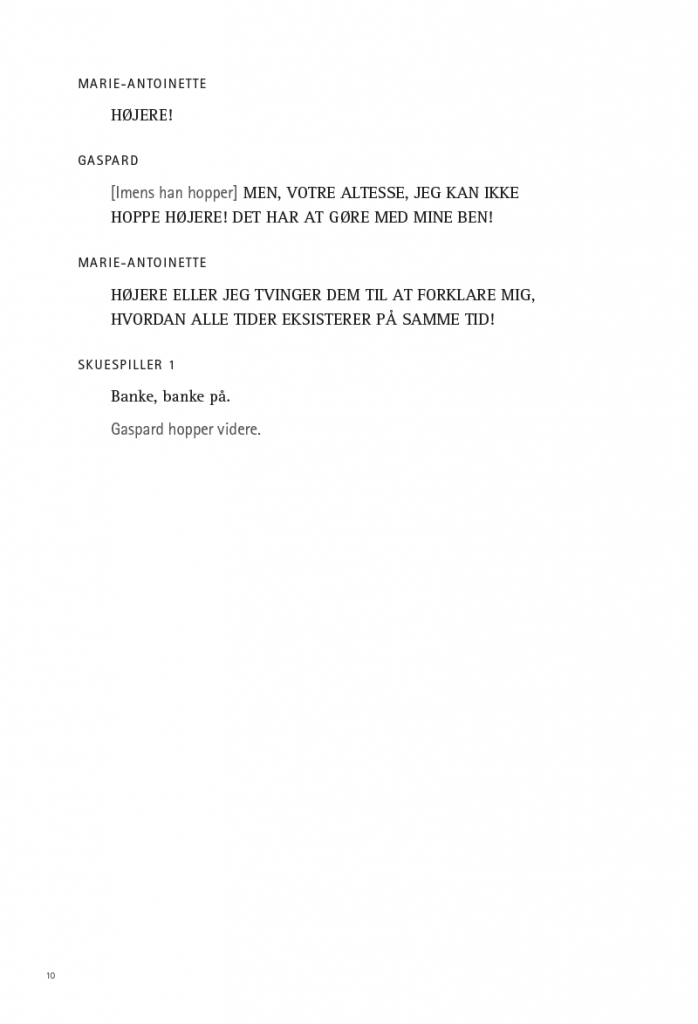 MARIE-ANTOINETTE

HØJERE!

GASPARD

[Imens han hopper] MEN, VOTRE ALTESSE, JEG KAN IKKE HOPPE HØJERE! DET HAR AT GØRE MED MINE BEN!

MARIE-ANTOINETTE

HØJERE ELLER JEG TVINGER DEM TIL AT FORKLARE MIG, HVORDAN ALLE TIDER EKSISTERER PÅ SAMME TID!

SKUESPILLER 1

Banke, banke på.

Gaspard hopper videre.

10